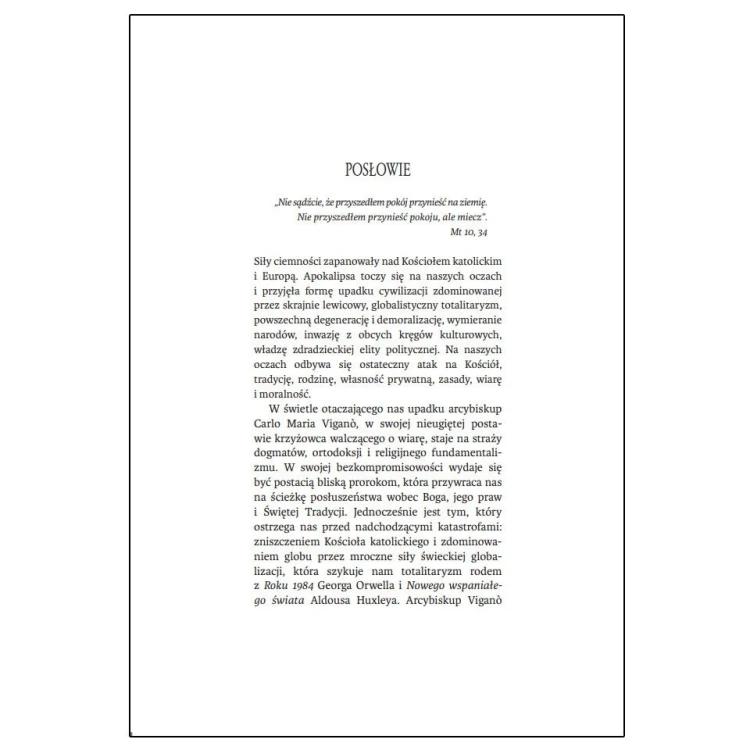 POSŁOWIE

„Nie sądźcie, że przyszedłem pokój przynieść na ziemię. Nie przyszedłem przynieść pokoju, ale miecz".
Mt 10, 34

Siły ciemności zapanowały nad Kościołem katolickim i Europą. Apokalipsa toczy się na naszych oczach i przyjęła formę upadku cywilizacji zdominowanej przez skrajnie lewicowy, globalistyczny totalitaryzm, powszechną degenerację i demoralizację, wymieranie narodów, inwazję z obcych kręgów kulturowych, władzę zdradzieckiej elity politycznej. Na naszych oczach odbywa się ostateczny atak na Kościół, tradycję, rodzinę, własność prywatną, zasady, wiarę i moralność.

W świetle otaczającego nas upadku arcybiskup Carlo Maria Viganò, w swojej nieugiętej postawie krzyżowca walczącego o wiarę, staje na straży dogmatów, ortodoksji i religijnego fundamentalizmu. W swojej bezkompromisowości wydaje się być postacią bliską prorokom, która przywraca nas na ścieżkę posłuszeństwa wobec Boga, jego praw i Świętej Tradycji. Jednocześnie jest tym, który ostrzega nas przed nadchodzącymi katastrofami: zniszczeniem Kościoła katolickiego i zdominowaniem globu przez mroczne siły świeckiej globalizacji, która szykuje nam totalitaryzm rodem z Roku 1984 Georga Orwella i Nowego wspaniałego świata Aldousa Huxleya. Arcybiskup Viganò